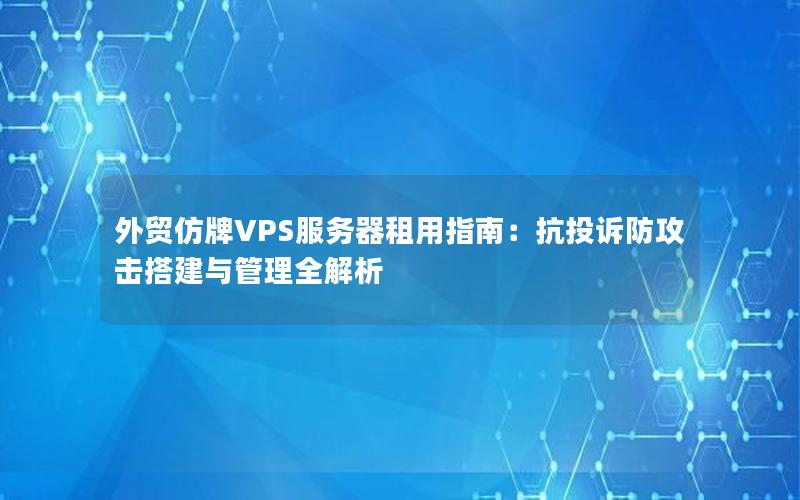 外贸仿牌VPS服务器租用指南：抗投诉防攻击搭建与管理全解析